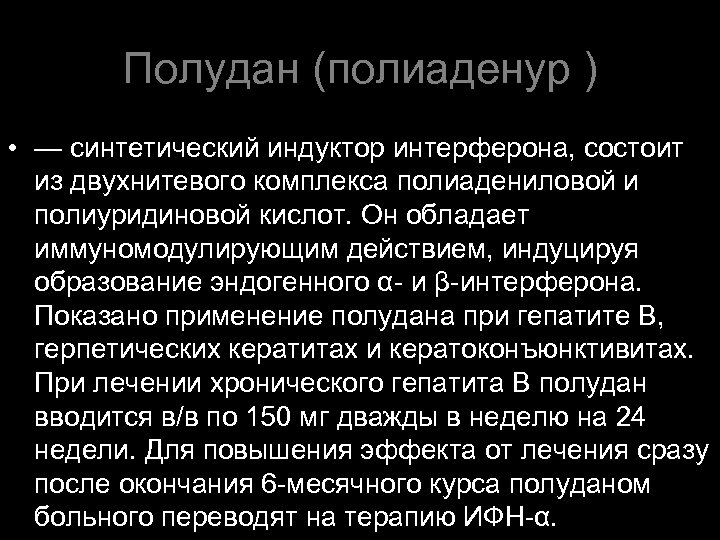 Полудан (полиаденур )

• — синтетический индуктор интерферона, состоит из двухнитевого комплекса полиадениловой и полиуридиновой кислот. Он обладает иммуномодулирующим действием, индуцируя образование эндогенного α- и β-интерферона. Показано применение полудана при гепатите В, герпетических кератитах и кератоконъюнктивитах. При лечении хронического гепатита В полудан вводится в/в по 150 мг дважды в неделю на 24 недели. Для повышения эффекта от лечения сразу после окончания 6-месячного курса полуданом больного переводят на терапию ИФН-α.